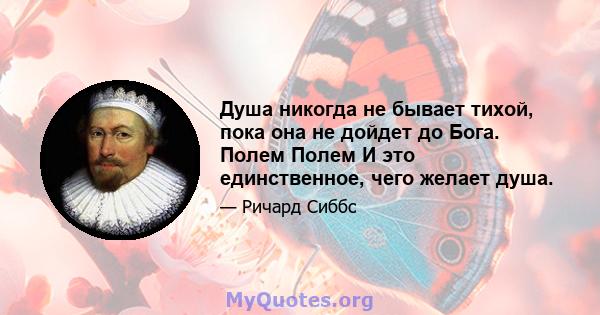 Душа никогда не бывает тихой, пока она не дойдет до Бога. Полем Полем И это единственное, чего желает душа.

— Ричард Сиббс

MyQuotes.org